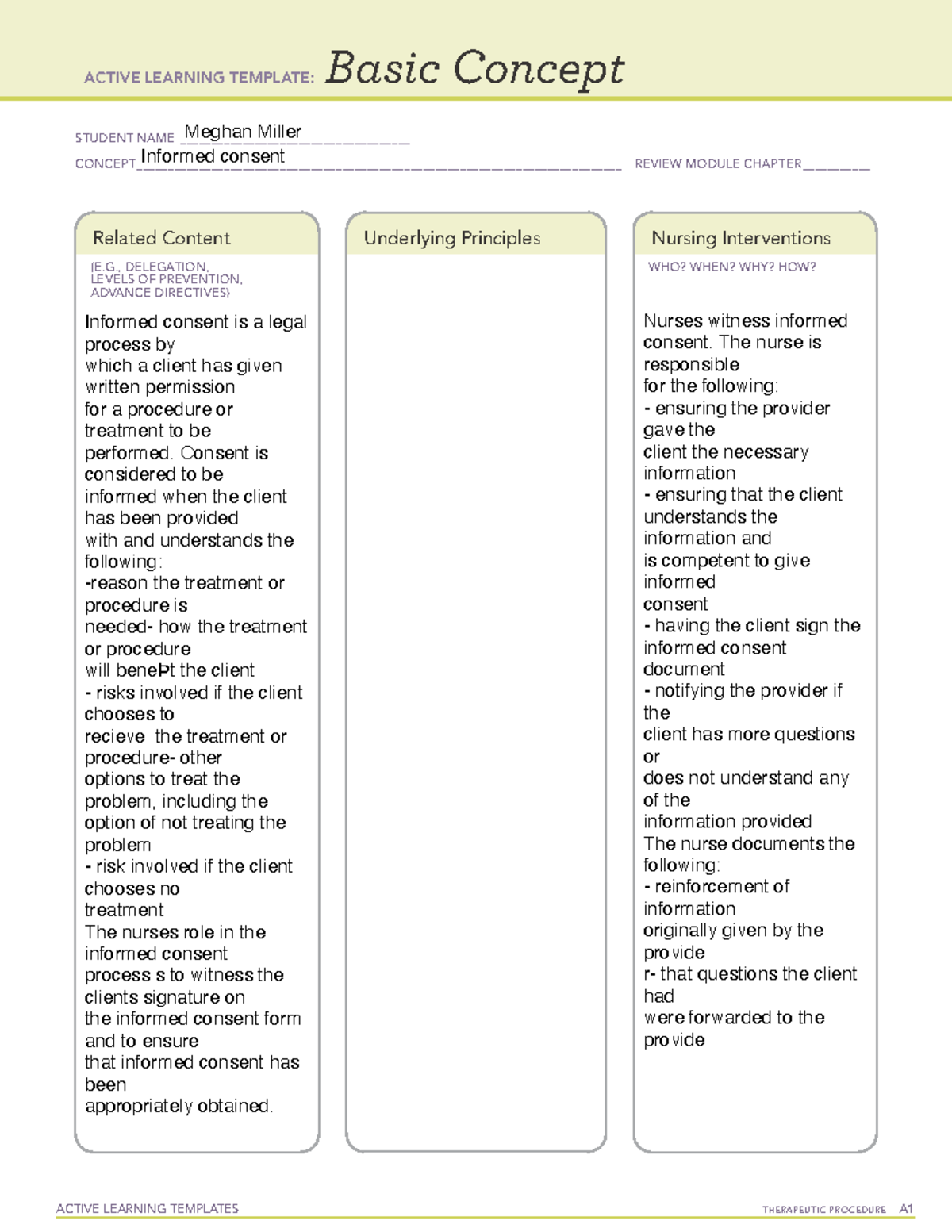 ACTIVE LEARNING TEMPLATE: Basic Concept

STUDENT NAME Meghan Miller

CONCEPT Informed consent

REVIEW MODULE CHAPTER

Related Content

(E.G., DELEGATION, LEVELS OF PREVENTION, ADVANCE DIRECTIVES)

Informed consent is a legal process by which a client has given written permission for a procedure or treatment to be performed. Consent is considered to be informed when the client has been provided with and understands the following:
-reason the treatment or procedure is needed- how the treatment or procedure will beneÞt the client
- risks involved if the client chooses to recieve the treatment or procedure- other options to treat the problem, including the option of not treating the problem
- risk involved if the client chooses no treatment
The nurses role in the informed consent process s to witness the clients signature on the informed consent form and to ensure that informed consent has been appropriately obtained.

Underlying Principles

Nursing Interventions

WHO? WHEN? WHY? HOW?

Nurses witness informed consent. The nurse is responsible for the following:
- ensuring the provider gave the client the necessary information
- ensuring that the client understands the information and is competent to give informed consent
- having the client sign the informed consent document
- notifying the provider if the client has more questions or does not understand any of the information provided
The nurse documents the following:
- reinforcement of information originally given by the provide
r- that questions the client had were forwarded to the provide

ACTIVE LEARNING TEMPLATES

THERAPEUTIC PROCEDURE A1